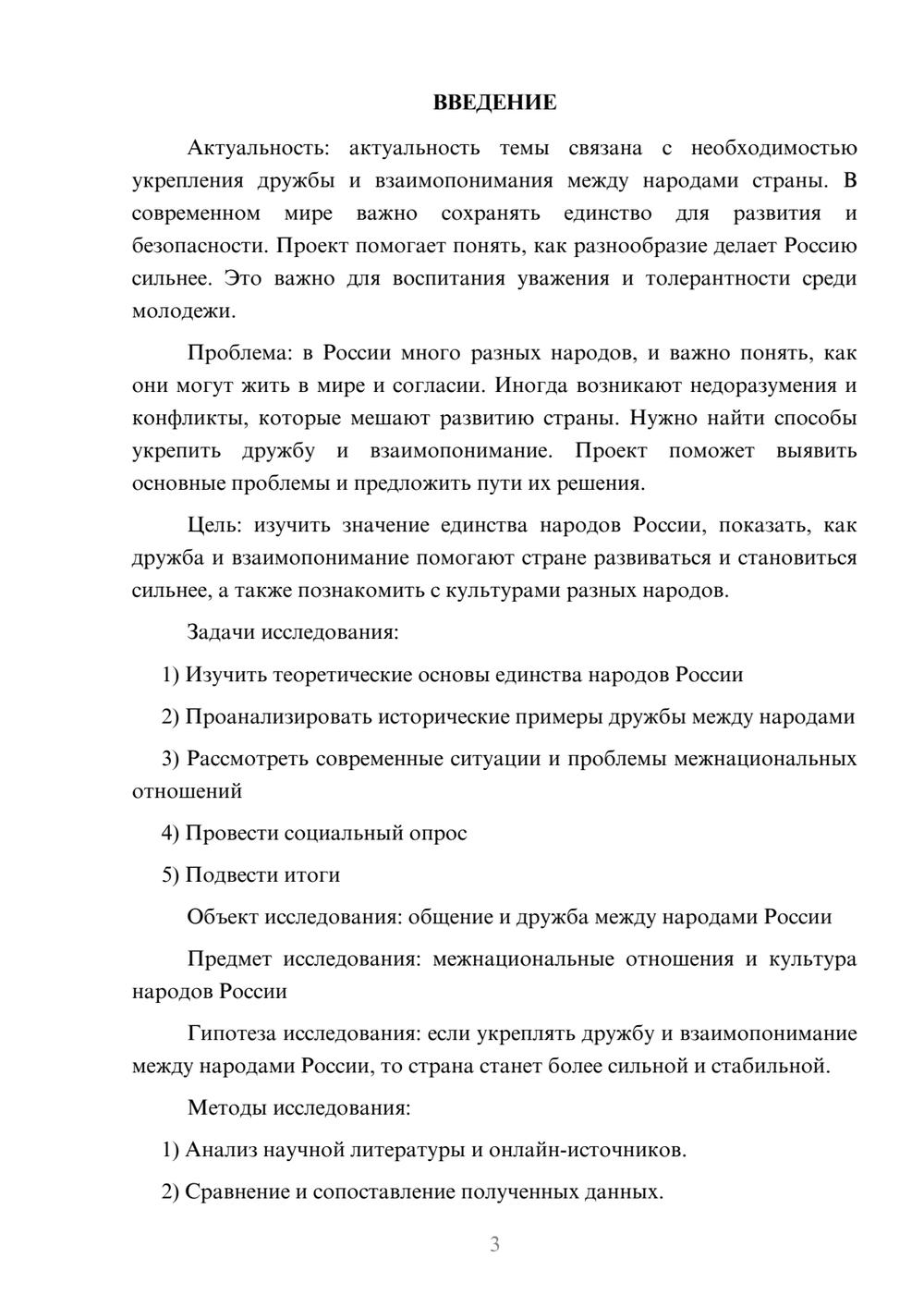 ВВЕДЕНИЕ

Актуальность: актуальность темы связана с необходимостью укрепления дружбы и взаимопонимания между народами страны. В современном мире важно сохранять единство для развития и безопасности. Проект помогает понять, как разнообразие делает Россию сильнее. Это важно для воспитания уважения и толерантности среди молодежи.

Проблема: в России много разных народов, и важно понять, как они могут жить в мире и согласии. Иногда возникают недоразумения и конфликты, которые мешают развитию страны. Нужно найти способы укрепить дружбу и взаимопонимание. Проект поможет выявить основные проблемы и предложить пути их решения.

Цель: изучить значение единства народов России, показать, как дружба и взаимопонимание помогают стране развиваться и становиться сильнее, а также познакомить с культурами разных народов.

Задачи исследования:

1) Изучить теоретические основы единства народов России

2) Проанализировать исторические примеры дружбы между народами

3) Рассмотреть современные ситуации и проблемы межнациональных отношений

4) Провести социальный опрос

5) Подвести итоги

Объект исследования: общение и дружба между народами России

Предмет исследования: межнациональные отношения и культура народов России

Гипотеза исследования: если укреплять дружбу и взаимопонимание между народами России, то страна станет более сильной и стабильной.

Методы исследования:

1) Анализ научной литературы и онлайн-источников.

2) Сравнение и сопоставление полученных данных.

3